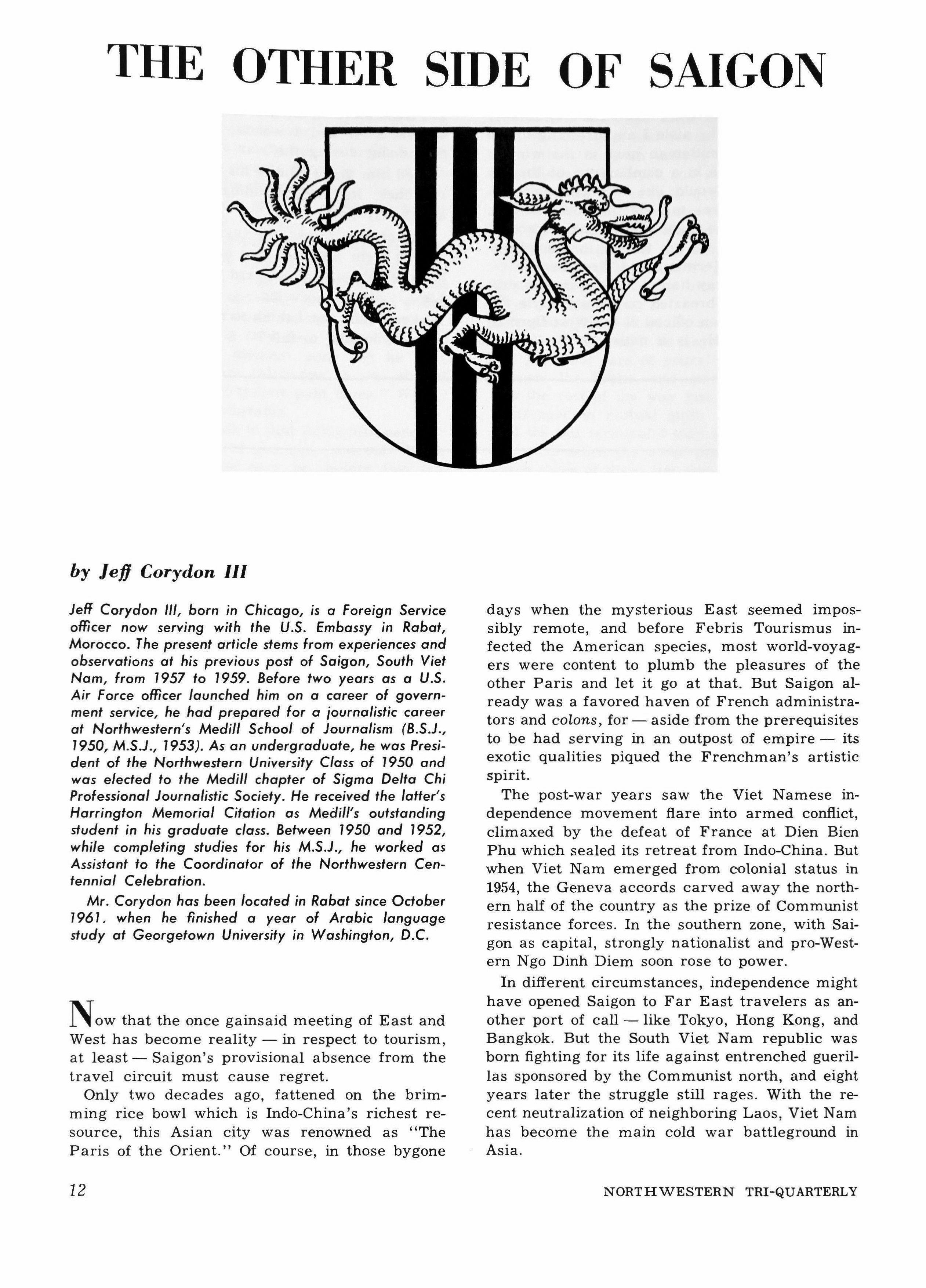 THE OTHER SIDE OF SAIGON

by Jeff Corydon III

Jeff Corydon III, born in Chicago, is a Foreign Service officer now serving with the U.S. Embassy in Rabat, Morocco. The present article stems from experiences and observations at his previous post of Saigon, South Viet Nam, from 1957 to 1959. Before two years as a U.S. Air Force officer launched him on a career of government service, he had prepared for a journalistic career at Northwestern's Medill School of Journalism (B.S.J., 1950, M.S.J., 1953). As an undergraduate, he was President of the Northwestern University Class of 1950 and was elected to the Medill chapter of Sigma Delta Chi Professional Journalistic Society. He received the latter's Harrington Memorial Citation as Medill's outstanding student in his graduate class. Between 1950 and 1952, while completing studies for his M.S.J., he worked as Assistant to the Coordinator of the Northwestern Centennial Celebration.

Mr. Corydon has been located in Rabat since October 1961, when he finished a year of Arabic language study at Georgetown University in Washington, D.C.

Now that the once gainsaid meeting of East and West has become reality — in respect to tourism, at least — Saigon's provisional absence from the travel circuit must cause regret.

Only two decades ago, fattened on the brimming rice bowl which is Indo-China's richest resource, this Asian city was renowned as "The Paris of the Orient." Of course, in those bygone days when the mysterious East seemed impossibly remote, and before Febris Tourismus infected the American species, most world-voyagers were content to plumb the pleasures of the other Paris and let it go at that. But Saigon already was a favored haven of French administrators and colons, for — aside from the prerequisites to be had serving in an outpost of empire — its exotic qualities piqued the Frenchman's artistic spirit.

The post-war years saw the Viet Namese independence movement flare into armed conflict, climaxed by the defeat of France at Dien Bien Phu which sealed its retreat from Indo-China. But when Viet Nam emerged from colonial status in 1954, the Geneva accords carved away the northern half of the country as the prize of Communist resistance forces. In the southern zone, with Saigon as capital, strongly nationalist and pro-Western Ngo Dinh Diem soon rose to power.

In different circumstances, independence might have opened Saigon to Far East travelers as another port of call — like Tokyo, Hong Kong, and Bangkok. But the South Viet Nam republic was born fighting for its life against entrenched guerillas sponsored by the Communist north, and eight years later the struggle still rages. With the recent neutralization of neighboring Laos, Viet Nam has become the main cold war battleground in Asia.

12

NORTHWESTERN TRI-QUARTERLY